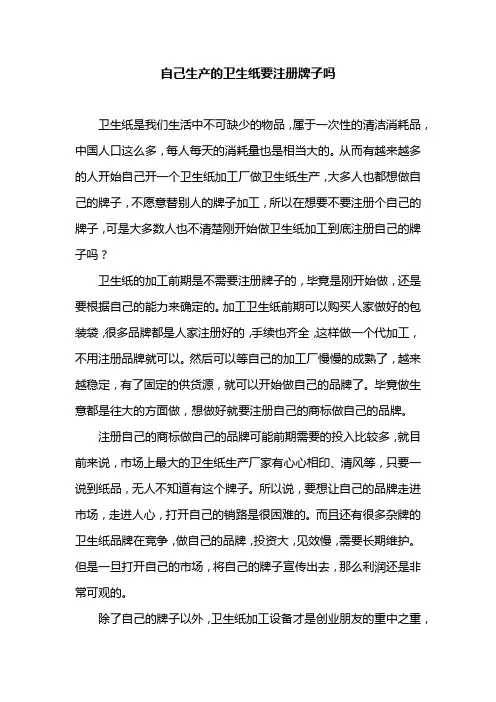 自己生产的卫生纸要注册牌子吗

卫生纸是我们生活中不可缺少的物品，属于一次性的清洁消耗品，中国人口这么多，每人每天的消耗量也是相当大的。从而有越来越多的人开始自己开一个卫生纸加工厂做卫生纸生产，大多人也都想做自己的牌子，不愿意替别人的牌子加工，所以在想要不要注册个自己的牌子，可是大多数人也不清楚刚开始做卫生纸加工到底注册自己的牌子吗？

卫生纸的加工前期是不需要注册牌子的，毕竟是刚开始做，还是要根据自己的能力来确定的。加工卫生纸前期可以购买人家做好的包装袋，很多品牌都是人家注册好的，手续也齐全，这样做一个代加工，不用注册品牌就可以。然后可以等自己的加工厂慢慢的成熟了，越来越稳定，有了固定的供货源，就可以开始做自己的品牌了。毕竟做生意都是往大的方面做，想做好就要注册自己的商标做自己的品牌。

注册自己的商标做自己的品牌可能前期需要的投入比较多，就目前来说，市场上最大的卫生纸生产厂家有心心相印、清风等，只要一说到纸品，无人不知道有这个牌子。所以说，要想让自己的品牌走进市场，走进人心，打开自己的销路是很困难的。而且还有很多杂牌的卫生纸品牌在竞争，做自己的品牌，投资大，见效慢，需要长期维护。但是一旦打开自己的市场，将自己的牌子宣传出去，那么利润还是非常可观的。

除了自己的牌子以外，卫生纸加工设备才是创业朋友的重中之重，